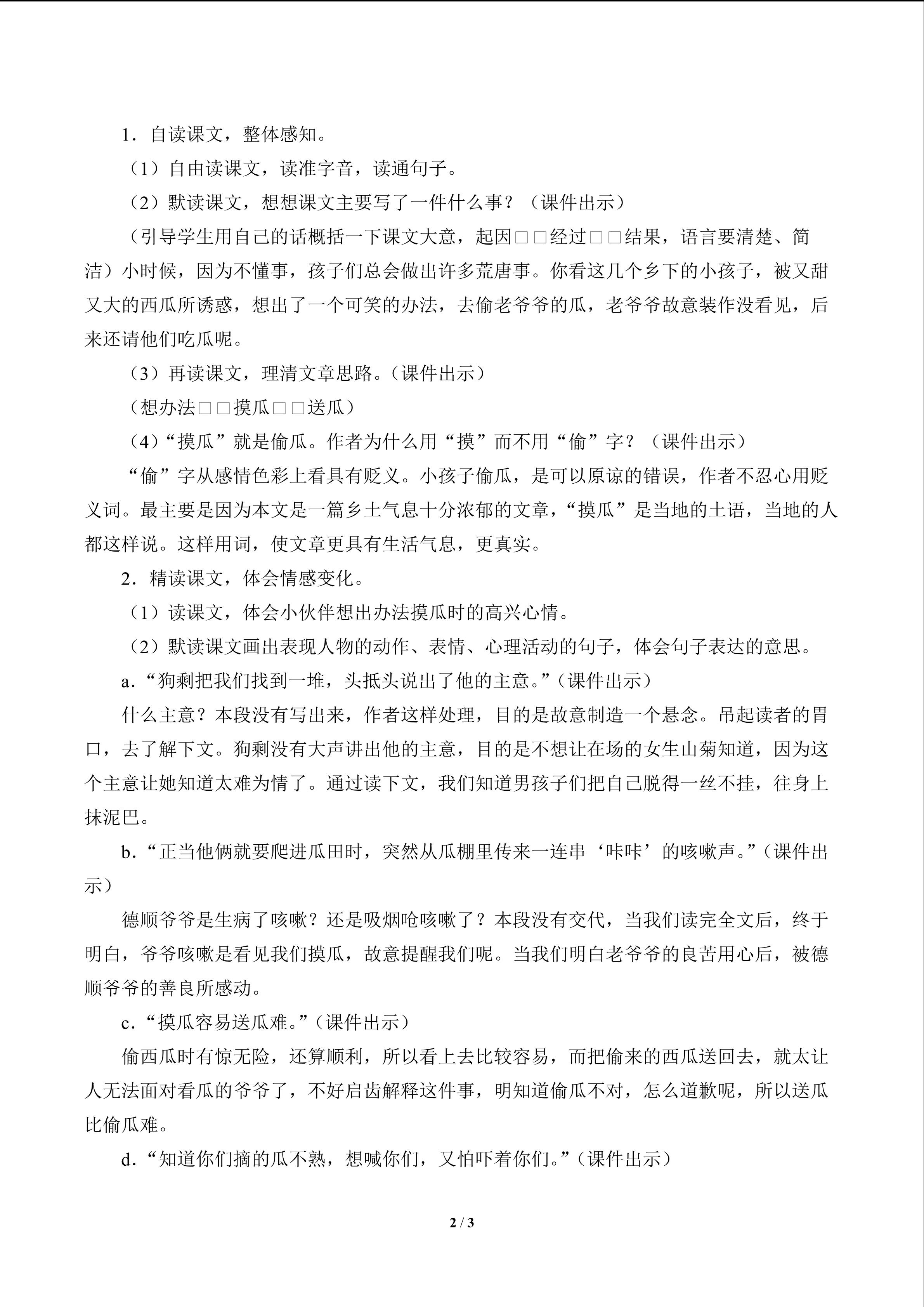 1．自读课文，整体感知。

（1）自由读课文，读准字音，读通句子。

（2）默读课文，想想课文主要写了一件什么事？（课件出示）

（引导学生用自己的话概括一下课文大意，起因□□经过□□结果，语言要清楚、简洁）小时候，因为不懂事，孩子们总会做出许多荒唐事。你看这几个乡下的小孩子，被又甜又大的西瓜所诱惑，想出了一个可笑的办法，去偷老爷爷的瓜，老爷爷故意装作没看见，后来还请他们吃瓜呢。

（3）再读课文，理清文章思路。（课件出示）

（想办法□□摸瓜□□送瓜）

（4）“摸瓜”就是偷瓜。作者为什么用“摸”而不用“偷”字？（课件出示）

“偷”字从感情色彩上看具有贬义。小孩子偷瓜，是可以原谅的错误，作者不忍心用贬义词。最主要是因为本文是一篇乡土气息十分浓郁的文章，“摸瓜”是当地的土语，当地的人都这样说。这样用词，使文章更具有生活气息，更真实。

2．精读课文，体会情感变化。

（1）读课文，体会小伙伴想出办法摸瓜时的高兴心情。

（2）默读课文画出表现人物的动作、表情、心理活动的句子，体会句子表达的意思。

a.“狗剩把我们找到一堆，头抵头说出了他的主意。”（课件出示）

什么主意？本段没有写出来，作者这样处理，目的是故意制造一个悬念。吊起读者的胃口，去了解下文。狗剩没有大声讲出他的主意，目的是不想让在场的女生山菊知道，因为这个主意让她知道太难为情了。通过读下文，我们知道男孩子们把自己脱得一丝不挂，往身上抹泥巴。

b.“正当他俩就要爬进瓜田时，突然从瓜棚里传来一连串‘咔咔’的咳嗽声。”（课件出示）

德顺爷爷是生病了咳嗽？还是吸烟呛咳嗽了？本段没有交代，当我们读完全文后，终于明白，爷爷咳嗽是看见我们摸瓜，故意提醒我们呢。当我们明白老爷爷的良苦用心后，被德顺爷爷的善良所感动。

c.“摸瓜容易送瓜难。”（课件出示）

偷西瓜时有惊无险，还算顺利，所以看上去比较容易，而把偷来的西瓜送回去，就太让人无法面对看瓜的爷爷了，不好启齿解释这件事，明知道偷瓜不对，怎么道歉呢，所以送瓜比偷瓜难。

d.“知道你们摘的瓜不熟，想喊你们，又怕吓着你们。”（课件出示）

2 / 3